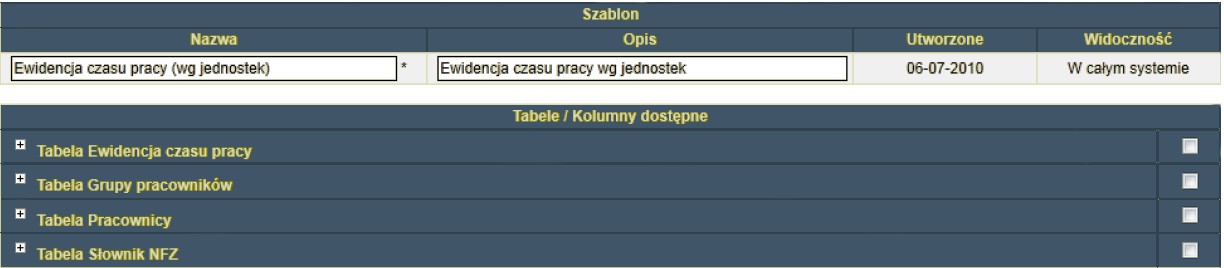 Szablon

| Nazwa | Opis | Utworzone | Widoczność |
|---|---|---|---|
| Ewidencja czasu pracy (wg jednostek) * | Ewidencja czasu pracy wg jednostek | 06-07-2010 | W całym systemie |

Tabele / Kolumny dostępne

Tabela Ewidencja czasu pracy

Tabela Grupy pracowników

Tabela Pracownicy

Tabela Słownik NFZ